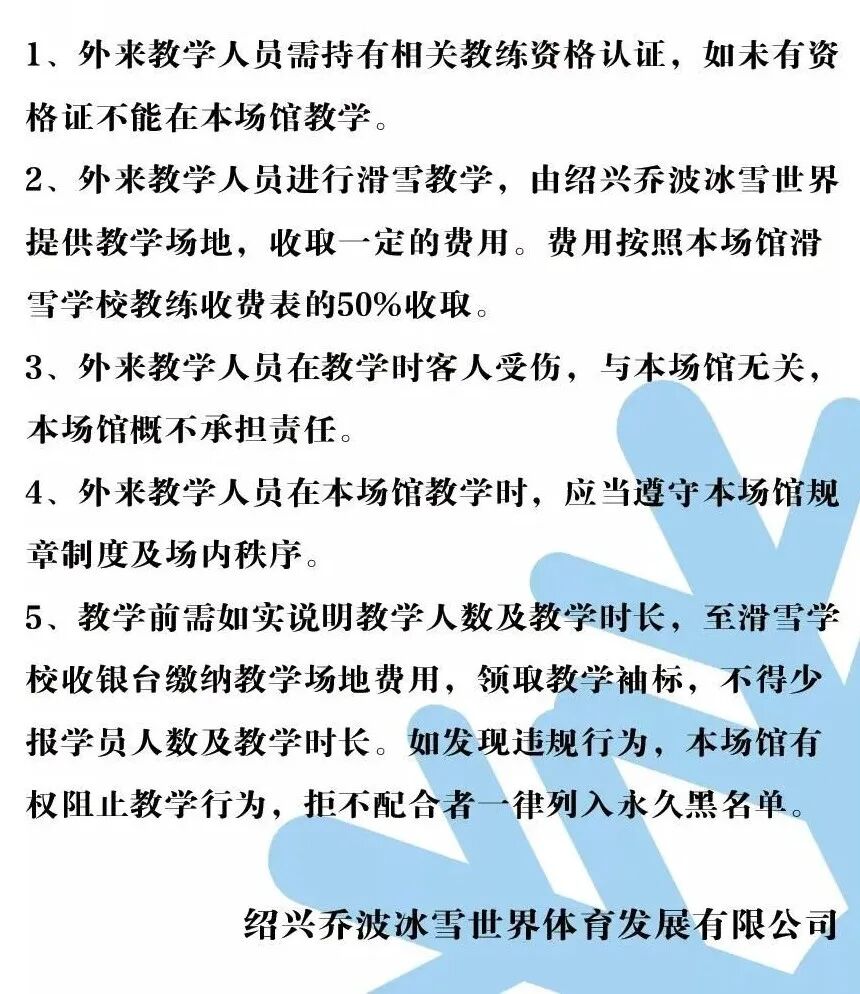 1、外来教学人员需持有相关教练资格认证，如未有资格证不能在本场馆教学。

2、外来教学人员进行滑雪教学，由绍兴乔波冰雪世界提供教学场地，收取一定的费用。费用按照本场馆滑雪学校教练收费表的50%收取。

3、外来教学人员在教学时客人受伤，与本场馆无关，本场馆概不承担责任。

4、外来教学人员在本场馆教学时，应当遵守本场馆规章制度及场内秩序。

5、教学前需如实说明教学人数及教学时长，至滑雪学校收银台缴纳教学场地费用，领取教学袖标，不得少报学员人数及教学时长。如发现违规行为，本场馆有权阻止教学行为，拒不配合者一律列入永久黑名单。

绍兴乔波冰雪世界体育发展有限公司